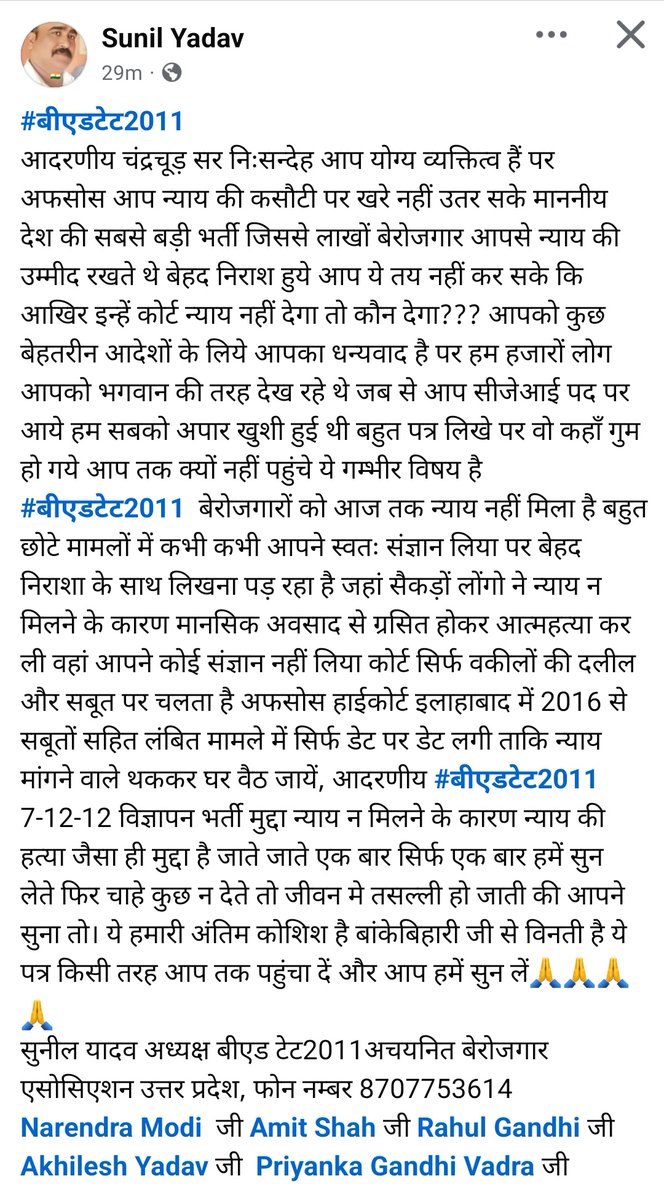 Sunil Yadav
29m · 

#बीएडटेट2011
आदरणीय चंद्रचूड़ सर निःसन्देह आप योग्य व्यक्तित्व हैं पर अफसोस आप न्याय की कसौटी पर खरे नहीं उतर सके माननीय देश की सबसे बड़ी भर्ती जिससे लाखों बेरोजगार आपसे न्याय की उम्मीद रखते थे बेहद निराश हुये आप ये तय नहीं कर सके कि आखिर इन्हें कोर्ट न्याय नहीं देगा तो कौन देगा??? आपको कुछ बेहतरीन आदेशों के लिये आपका धन्यवाद है पर हम हजारों लोग आपको भगवान की तरह देख रहे थे जब से आप सीजेआई पद पर आये हम सबको अपार खुशी हुई थी बहुत पत्र लिखे पर वो कहाँ गुम हो गये आप तक क्यों नहीं पहुंचे ये गम्भीर विषय है #बीएडटेट2011 बेरोजगारों को आज तक न्याय नहीं मिला है बहुत छोटे मामलों में कभी कभी आपने स्वतः संज्ञान लिया पर बेहद निराशा के साथ लिखना पड़ रहा है जहां सैकड़ों लोंगो ने न्याय न मिलने के कारण मानसिक अवसाद से ग्रसित होकर आत्महत्या कर ली वहां आपने कोई संज्ञान नहीं लिया कोर्ट सिर्फ वकीलों की दलील और सबूत पर चलता है अफसोस हाईकोर्ट इलाहाबाद में 2016 से सबूतों सहित लंबित मामले में सिर्फ डेट पर डेट लगी ताकि न्याय मांगने वाले थककर घर वैठ जायें, आदरणीय #बीएडटेट2011 7-12-12 विज्ञापन भर्ती मुद्दा न्याय न मिलने के कारण न्याय की हत्या जैसा ही मुद्दा है जाते जाते एक बार सिर्फ एक बार हमें सुन लेते फिर चाहे कुछ न देते तो जीवन मे तसल्ली हो जाती की आपने सुना तो। ये हमारी अंतिम कोशिश है बांकेबिहारी जी से विनती है ये पत्र किसी तरह आप तक पहुंचा दें और आप हमें सुन लें🙏🙏🙏🙏
सुनील यादव अध्यक्ष बीएड टेट2011अचयनित बेरोजगार एसोसिएशन उत्तर प्रदेश, फोन नम्बर 8707753614
Narendra Modi जी Amit Shah जी Rahul Gandhi जी Akhilesh Yadav जी Priyanka Gandhi Vadra जी